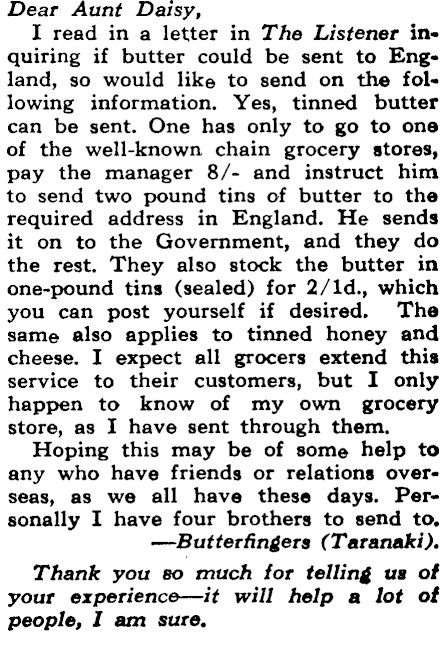 Dear Aunt Daisy,

I read in a letter in The Listener inquiring if butter could be sent to England, so would like to send on the following information. Yes, tinned butter can be sent. One has only to go to one of the well-known chain grocery stores, pay the manager 8/- and instruct him to send two pound tins of butter to the required address in England. He sends it on to the Government, and they do the rest. They also stock the butter in one-pound tins (sealed) for 2/1d., which you can post yourself if desired. The same also applies to tinned honey and cheese. I expect all grocers extend this service to their customers, but I only happen to know of my own grocery store, as I have sent through them.

Hoping this may be of some help to any who have friends or relations overseas, as we all have these days. Personally I have four brothers to send to.

—Butterfingers (Taranaki).

Thank you so much for telling us of your experience—it will help a lot of people, I am sure.